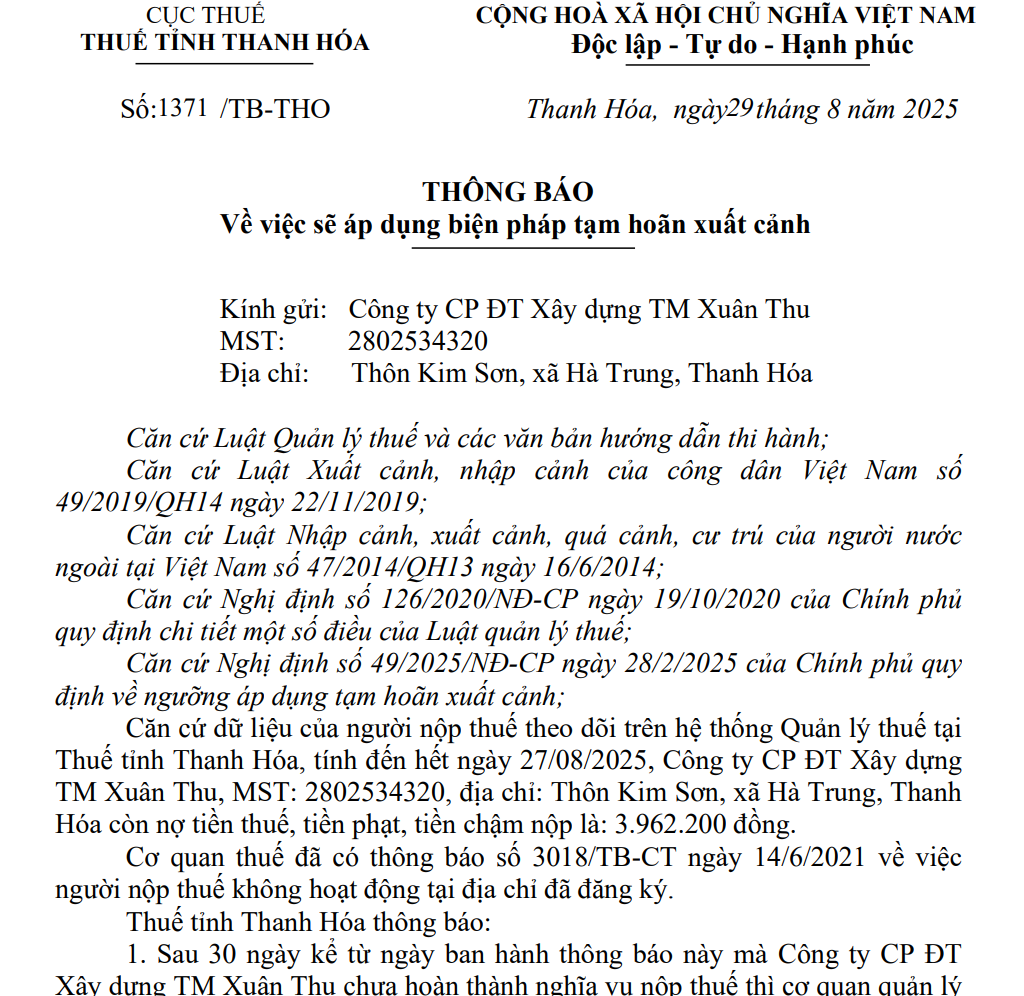 CỤC THUẾ
THUẾ TỈNH THANH HÓA

CỘNG HOÀ XÃ HỘI CHỦ NGHĨA VIỆT NAM
Độc lập - Tự do - Hạnh phúc

Số:1371 /TB-THO

Thanh Hóa, ngày29 tháng 8 năm 2025

THÔNG BÁO
Về việc sẽ áp dụng biện pháp tạm hoãn xuất cảnh

Kính gửi: Công ty CP ĐT Xây dựng TM Xuân Thu
MST: 2802534320
Địa chỉ: Thôn Kim Sơn, xã Hà Trung, Thanh Hóa

Căn cứ Luật Quản lý thuế và các văn bản hướng dẫn thi hành;
Căn cứ Luật Xuất cảnh, nhập cảnh của công dân Việt Nam số 49/2019/QH14 ngày 22/11/2019;
Căn cứ Luật Nhập cảnh, xuất cảnh, quá cảnh, cư trú của người nước ngoài tại Việt Nam số 47/2014/QH13 ngày 16/6/2014;
Căn cứ Nghị định số 126/2020/NĐ-CP ngày 19/10/2020 của Chính phủ quy định chi tiết một số điều của Luật quản lý thuế;
Căn cứ Nghị định số 49/2025/NĐ-CP ngày 28/2/2025 của Chính phủ quy định về ngưỡng áp dụng tạm hoãn xuất cảnh;
Căn cứ dữ liệu của người nộp thuế theo dõi trên hệ thống Quản lý thuế tại Thuế tỉnh Thanh Hóa, tính đến hết ngày 27/08/2025, Công ty CP ĐT Xây dựng TM Xuân Thu, MST: 2802534320, địa chỉ: Thôn Kim Sơn, xã Hà Trung, Thanh Hóa còn nợ tiền thuế, tiền phạt, tiền chậm nộp là: 3.962.200 đồng.
Cơ quan thuế đã có thông báo số 3018/TB-CT ngày 14/6/2021 về việc người nộp thuế không hoạt động tại địa chỉ đã đăng ký.
Thuế tỉnh Thanh Hóa thông báo:
1. Sau 30 ngày kể từ ngày ban hành thông báo này mà Công ty CP ĐT Xây dựng TM Xuân Thu chưa hoàn thành nghĩa vụ nộp thuế thì cơ quan quản lý